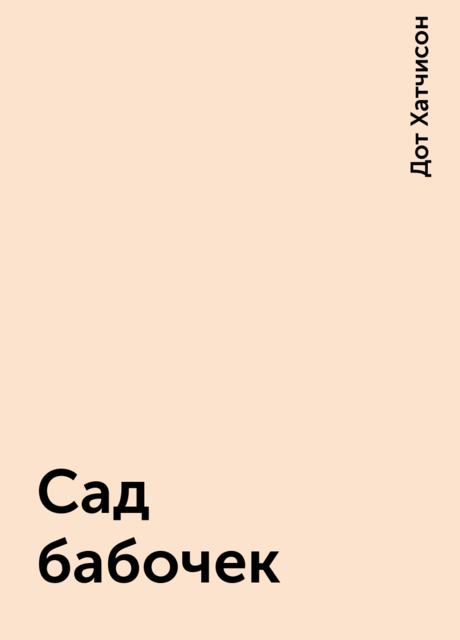 Дот Хатчисон

Сад бабочек